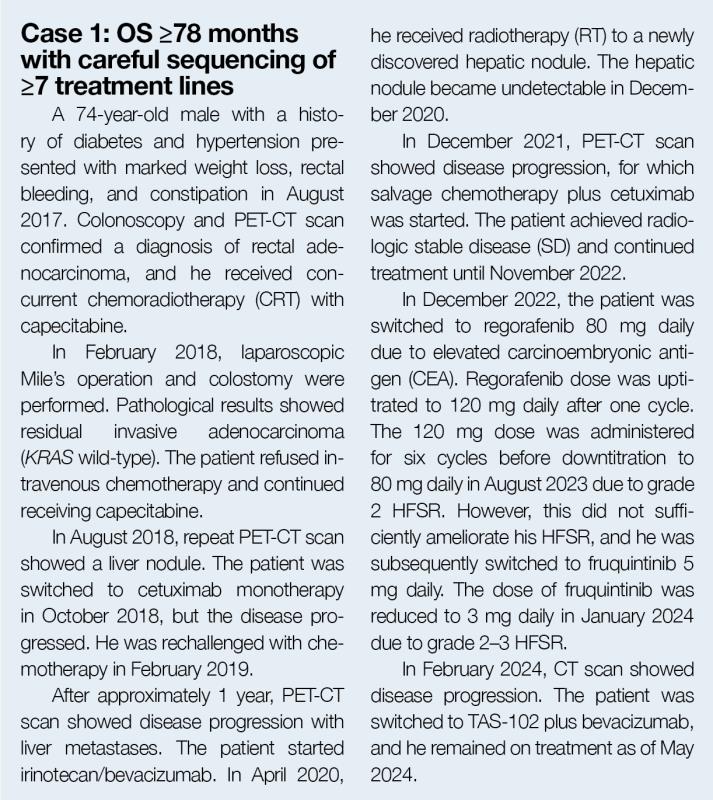 Case 1: OS ≥78 months with careful sequencing of ≥7 treatment lines

A 74-year-old male with a history of diabetes and hypertension presented with marked weight loss, rectal bleeding, and constipation in August 2017. Colonoscopy and PET-CT scan confirmed a diagnosis of rectal adenocarcinoma, and he received concurrent chemoradiotherapy (CRT) with capecitabine.

In February 2018, laparoscopic Mile's operation and colostomy were performed. Pathological results showed residual invasive adenocarcinoma (KRAS wild-type). The patient refused intravenous chemotherapy and continued receiving capecitabine.

In August 2018, repeat PET-CT scan showed a liver nodule. The patient was switched to cetuximab monotherapy in October 2018, but the disease progressed. He was rechallenged with chemotherapy in February 2019.

After approximately 1 year, PET-CT scan showed disease progression with liver metastases. The patient started irinotecan/bevacizumab. In April 2020, he received radiotherapy (RT) to a newly discovered hepatic nodule. The hepatic nodule became undetectable in December 2020.

In December 2021, PET-CT scan showed disease progression, for which salvage chemotherapy plus cetuximab was started. The patient achieved radiologic stable disease (SD) and continued treatment until November 2022.

In December 2022, the patient was switched to regorafenib 80 mg daily due to elevated carcinoembryonic antigen (CEA). Regorafenib dose was uptitrated to 120 mg daily after one cycle. The 120 mg dose was administered for six cycles before downtitration to 80 mg daily in August 2023 due to grade 2 HFSR. However, this did not sufficiently ameliorate his HFSR, and he was subsequently switched to fruquintinib 5 mg daily. The dose of fruquintinib was reduced to 3 mg daily in January 2024 due to grade 2–3 HFSR.

In February 2024, CT scan showed disease progression. The patient was switched to TAS-102 plus bevacizumab, and he remained on treatment as of May 2024.